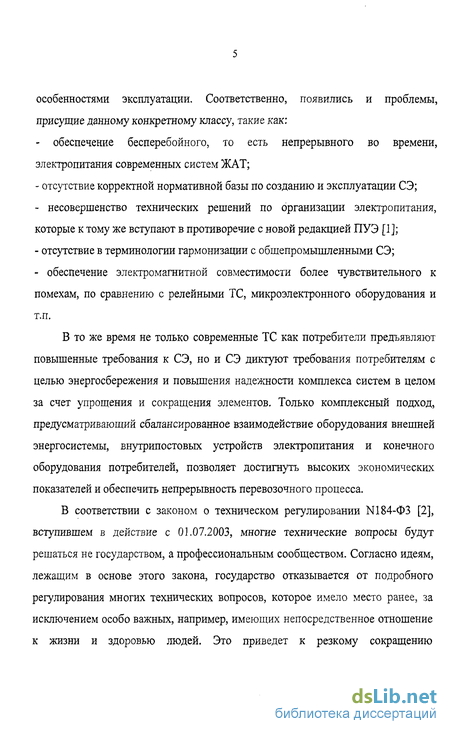 5

особенностями эксплуатации. Соответственно, появились и проблемы, присущие данному конкретному классу, такие как:
- обеспечение бесперебойного, то есть непрерывного во времени, электропитания современных систем ЖАТ;
- отсутствие корректной нормативной базы по созданию и эксплуатации СЭ;
- несовершенство технических решений по организации электропитания, которые к тому же вступают в противоречие с новой редакцией ПУЭ [1];
- отсутствие в терминологии гармонизации с общепромышленными СЭ;
- обеспечение электромагнитной совместимости более чувствительного к помехам, по сравнению с релейными ТС, микроэлектронного оборудования и т.п.

В то же время не только современные ТС как потребители предъявляют повышенные требования к СЭ, но и СЭ диктуют требования потребителям с целью энергосбережения и повышения надежности комплекса систем в целом за счет упрощения и сокращения элементов. Только комплексный подход, предусматривающий сбалансированное взаимодействие оборудования внешней энергосистемы, внутрипостовых устройств электропитания и конечного оборудования потребителей, позволяет достигнуть высоких экономических показателей и обеспечить непрерывность перевозочного процесса.

В соответствии с законом о техническом регулировании N184-ФЗ [2], вступившем в действие с 01.07.2003, многие технические вопросы будут решаться не государством, а профессиональным сообществом. Согласно идеям, лежащим в основе этого закона, государство отказывается от подробного регулирования многих технических вопросов, которое имело место ранее, за исключением особо важных, например, имеющих непосредственное отношение к жизни и здоровью людей. Это приведет к резкому сокращению

dsLib.net
библиотека диссертаций